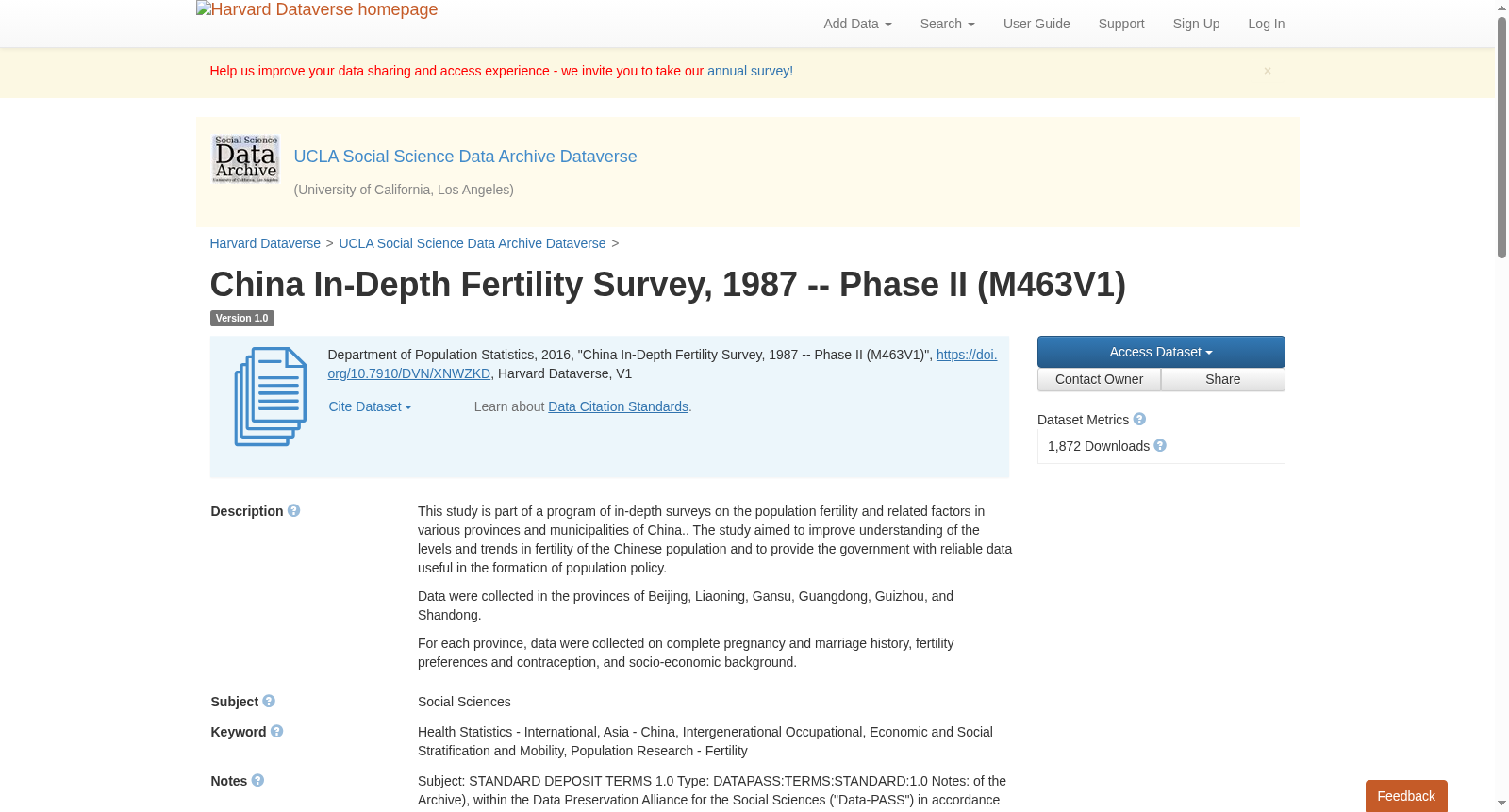 Harvard Dataverse homepage

Add Data Search User Guide Support Sign Up Log In

Help us improve your data sharing and access experience - we invite you to take our annual survey!

×

Social Science Data Archive

UCLA Social Science Data Archive Dataverse

(University of California, Los Angeles)

Harvard Dataverse > UCLA Social Science Data Archive Dataverse >

China In-Depth Fertility Survey, 1987 -- Phase II (M463V1)

Version 1.0

Department of Population Statistics, 2016, "China In-Depth Fertility Survey, 1987 -- Phase II (M463V1)", https://doi.org/10.7910/DVN/XNWZKD, Harvard Dataverse, V1

Cite Dataset

Learn about Data Citation Standards.

Access Dataset

Contact Owner

Share

Dataset Metrics

1,872 Downloads

Description

This study is part of a program of in-depth surveys on the population fertility and related factors in various provinces and municipalities of China.. The study aimed to improve understanding of the levels and trends in fertility of the Chinese population and to provide the government with reliable data useful in the formation of population policy.

Data were collected in the provinces of Beijing, Liaoning, Gansu, Guangdong, Guizhou, and Shandong.

For each province, data were collected on complete pregnancy and marriage history, fertility preferences and contraception, and socio-economic background.

Subject

Social Sciences

Keyword

Health Statistics - International, Asia - China, Intergenerational Occupational, Economic and Social Stratification and Mobility, Population Research - Fertility

Notes

Subject: STANDARD DEPOSIT TERMS 1.0 Type: DATAPASS:TERMS:STANDARD:1.0 Notes: of the Archive), within the Data Preservation Alliance for the Social Sciences ("Data-PASS") in accordance

Feedback